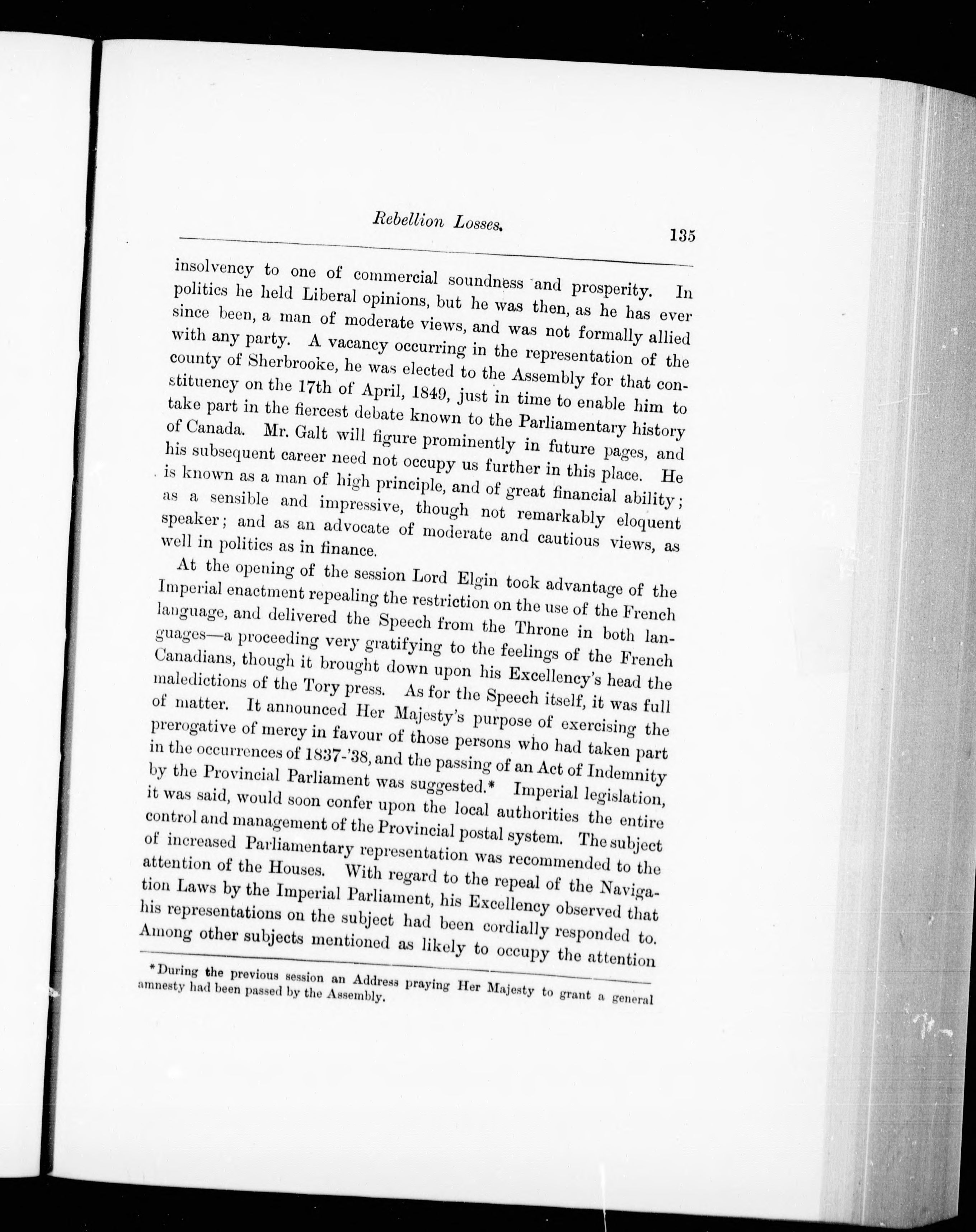 Rebellion Losses. 135

insolvency to one of commercial soundness and prosperity. In politics he held Liberal opinions, but he was then, as he has ever since been, a man of moderate views, and was not formally allied with any party. A vacancy occurring in the representation of the county of Sherbrooke, he was elected to the Assembly for that constituency on the 17th of April, 1849, just in time to enable him to take part in the fiercest debate known to the Parliamentary history of Canada. Mr. Galt will figure prominently in future pages, and his subsequent career need not occupy us further in this place. He is known as a man of high principle, and of great financial ability; as a sensible and impressive, though not remarkably eloquent speaker; and as an advocate of moderate and cautious views, as well in politics as in finance.

At the opening of the session Lord Elgin took advantage of the Imperial enactment repealing the restriction on the use of the French language, and delivered the Speech from the Throne in both languages—a proceeding very gratifying to the feelings of the French Canadians, though it brought down upon his Excellency's head the maledictions of the Tory press. As for the Speech itself, it was full of matter. It announced Her Majesty's purpose of exercising the prerogative of mercy in favour of those persons who had taken part in the occurrences of 1837-'38, and the passing of an Act of Indemnity by the Provincial Parliament was suggested.* Imperial legislation, it was said, would soon confer upon the local authorities the entire control and management of the Provincial postal system. The subject of increased Parliamentary representation was recommended to the attention of the Houses. With regard to the repeal of the Navigation Laws by the Imperial Parliament, his Excellency observed that his representations on the subject had been cordially responded to. Among other subjects mentioned as likely to occupy the attention

*During the previous session an Address praying Her Majesty to grant a general amnesty had been passed by the Assembly.